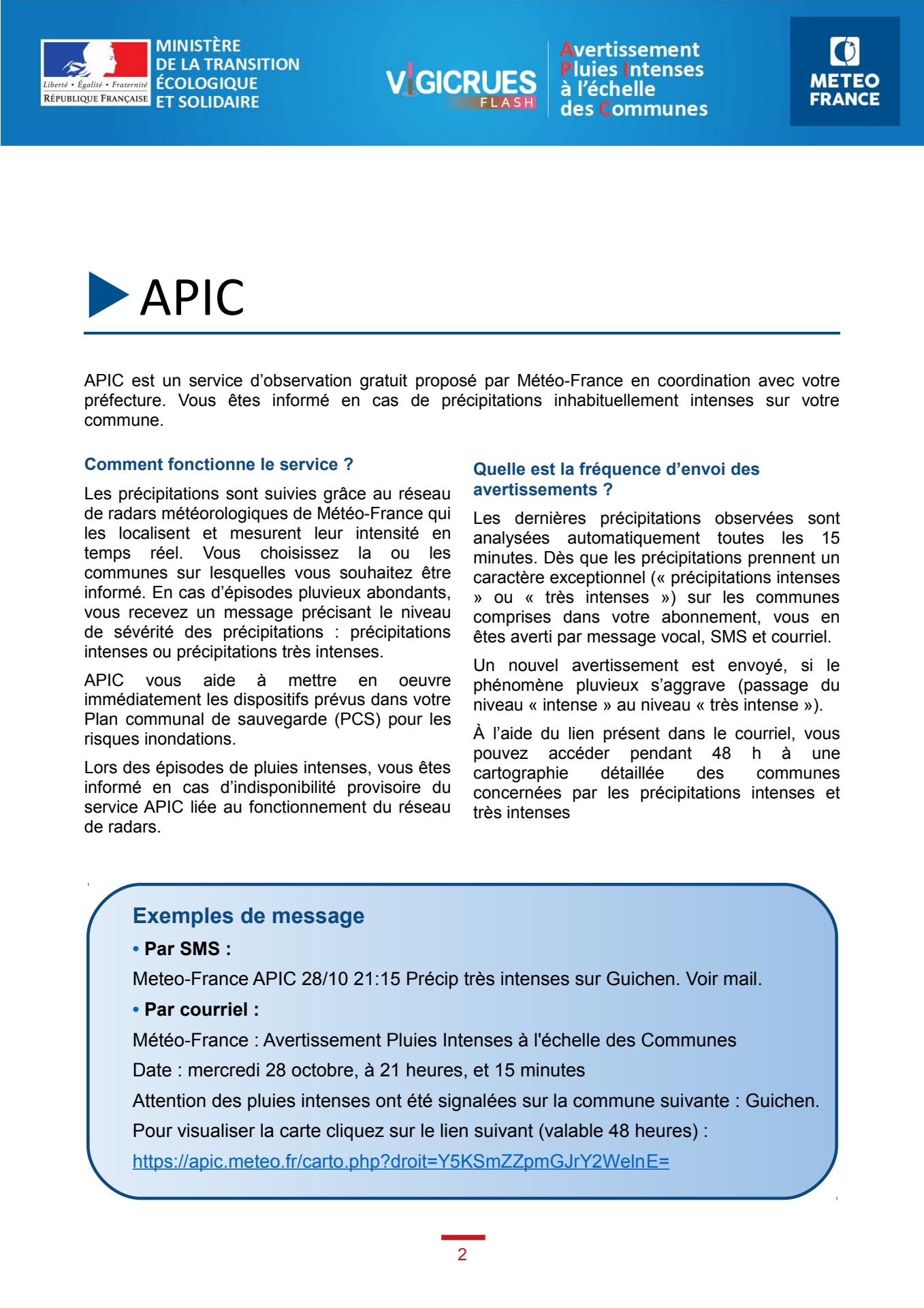 Liberté • Égalité • Fraternité
RÉPUBLIQUE FRANÇAISE

MINISTÈRE DE LA TRANSITION ÉCOLOGIQUE ET SOLIDAIRE

VIGICRUES FLASH

Avertissement Pluies Intenses à l'échelle des Communes

METEO FRANCE

APIC

APIC est un service d'observation gratuit proposé par Météo-France en coordination avec votre préfecture. Vous êtes informé en cas de précipitations inhabituellement intenses sur votre commune.

Comment fonctionne le service ?

Les précipitations sont suivies grâce au réseau de radars météorologiques de Météo-France qui les localisent et mesurent leur intensité en temps réel. Vous choisissez la ou les communes sur lesquelles vous souhaitez être informé. En cas d'épisodes pluvieux abondants, vous recevez un message précisant le niveau de sévérité des précipitations : précipitations intenses ou précipitations très intenses.

APIC vous aide à mettre en oeuvre immédiatement les dispositifs prévus dans votre Plan communal de sauvegarde (PCS) pour les risques inondations.

Lors des épisodes de pluies intenses, vous êtes informé en cas d'indisponibilité provisoire du service APIC liée au fonctionnement du réseau de radars.

Quelle est la fréquence d'envoi des avertissements ?

Les dernières précipitations observées sont analysées automatiquement toutes les 15 minutes. Dès que les précipitations prennent un caractère exceptionnel (« précipitations intenses » ou « très intenses ») sur les communes comprises dans votre abonnement, vous en êtes averti par message vocal, SMS et courriel.

Un nouvel avertissement est envoyé, si le phénomène pluvieux s'aggrave (passage du niveau « intense » au niveau « très intense »).

À l'aide du lien présent dans le courriel, vous pouvez accéder pendant 48 h à une cartographie détaillée des communes concernées par les précipitations intenses et très intenses

Exemples de message

• Par SMS :

Meteo-France APIC 28/10 21:15 Précip très intenses sur Guichen. Voir mail.

• Par courriel :

Météo-France : Avertissement Pluies Intenses à l'échelle des Communes

Date : mercredi 28 octobre, à 21 heures, et 15 minutes

Attention des pluies intenses ont été signalées sur la commune suivante : Guichen.

Pour visualiser la carte cliquez sur le lien suivant (valable 48 heures) :

https://apic.meteo.fr/carto.php?droit=Y5KSmZZpmGJrY2WelnE=

2